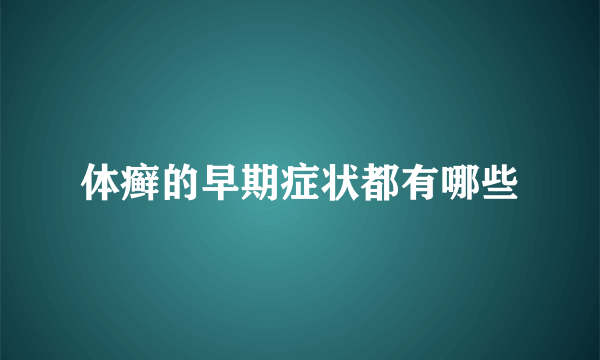 体癣的早期症状都有哪些